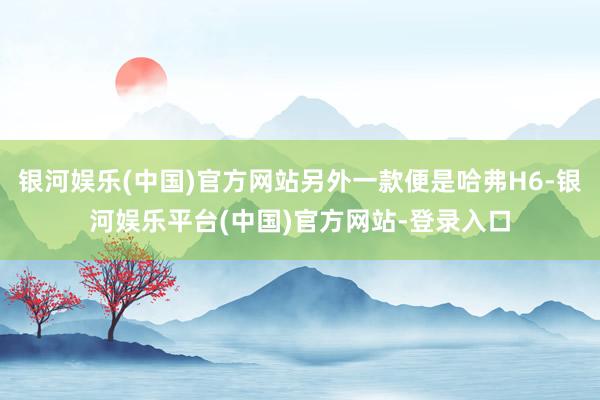 银河娱乐(中国)官方网站另外一款便是哈弗H6-银河娱乐平台(中国)官方网站-登录入口